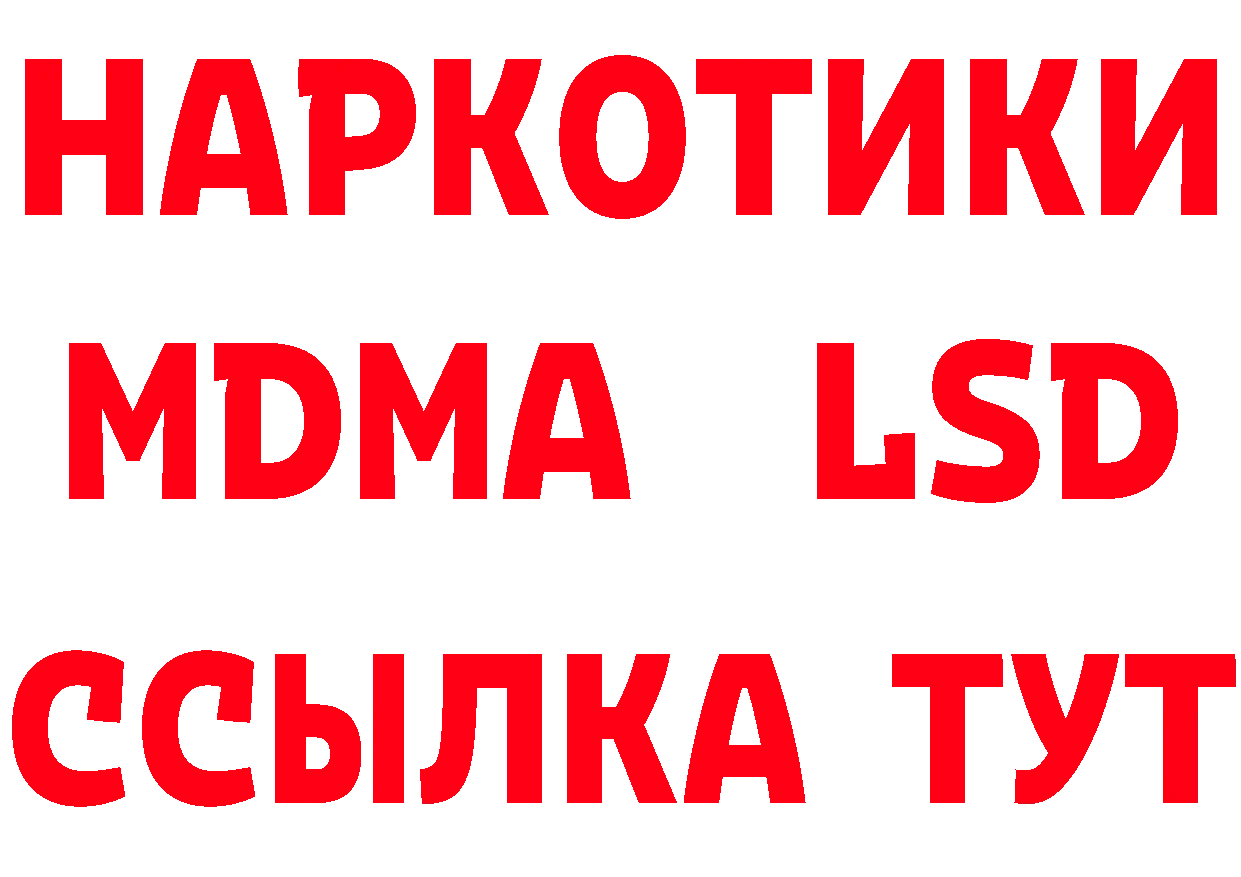 НАРКОТИКИ
MDMA LSD
ССЫЛКА ТУТ